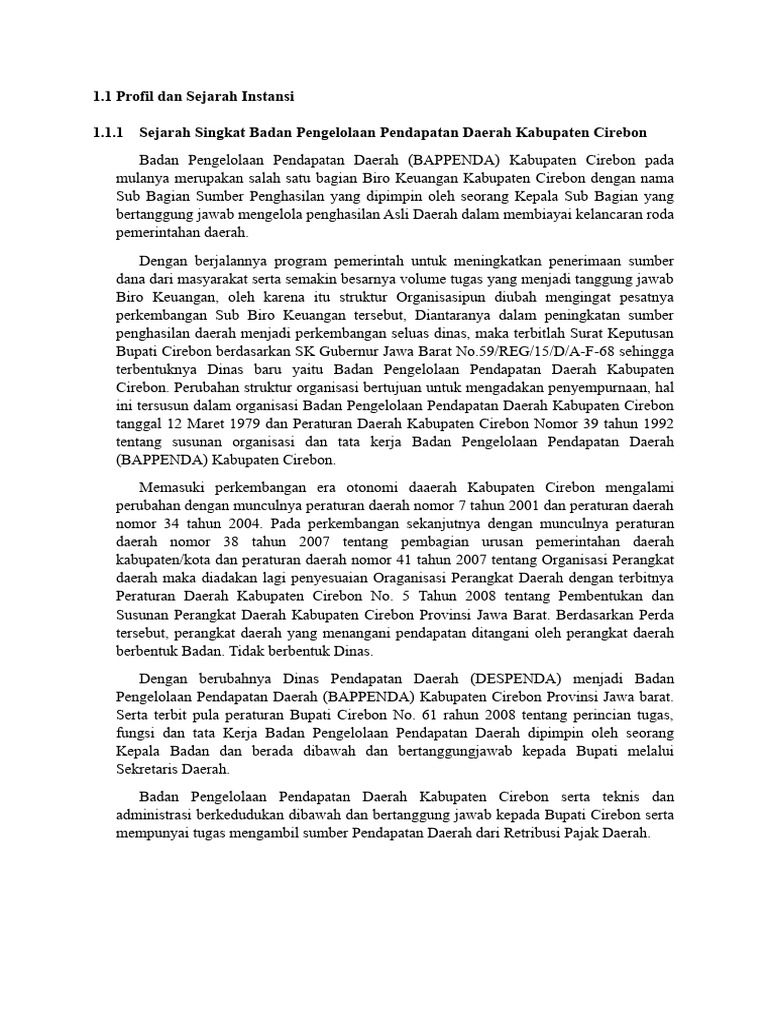 1.1 Profil dan Sejarah Instansi

1.1.1 Sejarah Singkat Badan Pengelolaan Pendapatan Daerah Kabupaten Cirebon

Badan Pengelolaan Pendapatan Daerah (BAPPENDA) Kabupaten Cirebon pada mulanya merupakan salah satu bagian Biro Keuangan Kabupaten Cirebon dengan nama Sub Bagian Sumber Penghasilan yang dipimpin oleh seorang Kepala Sub Bagian yang bertanggung jawab mengelola penghasilan Asli Daerah dalam membiayai kelancaran roda pemerintahan daerah.

Dengan berjalannya program pemerintah untuk meningkatkan penerimaan sumber dana dari masyarakat serta semakin besarnya volume tugas yang menjadi tanggung jawab Biro Keuangan, oleh karena itu struktur Organisasipun diubah mengingat pesatnya perkembangan Sub Biro Keuangan tersebut, Diantaranya dalam peningkatan sumber penghasilan daerah menjadi perkembangan seluas dinas, maka terbitlah Surat Keputusan Bupati Cirebon berdasarkan SK Gubernur Jawa Barat No.59/REG/15/D/A-F-68 sehingga terbentuknya Dinas baru yaitu Badan Pengelolaan Pendapatan Daerah Kabupaten Cirebon. Perubahan struktur organisasi bertujuan untuk mengadakan penyempurnaan, hal ini tersusun dalam organisasi Badan Pengelolaan Pendapatan Daerah Kabupaten Cirebon tanggal 12 Maret 1979 dan Peraturan Daerah Kabupaten Cirebon Nomor 39 tahun 1992 tentang susunan organisasi dan tata kerja Badan Pengelolaan Pendapatan Daerah (BAPPENDA) Kabupaten Cirebon.

Memasuki perkembangan era otonomi daaerah Kabupaten Cirebon mengalami perubahan dengan munculnya peraturan daerah nomor 7 tahun 2001 dan peraturan daerah nomor 34 tahun 2004. Pada perkembangan sekanjutnya dengan munculnya peraturan daerah nomor 38 tahun 2007 tentang pembagian urusan pemerintahan daerah kabupaten/kota dan peraturan daerah nomor 41 tahun 2007 tentang Organisasi Perangkat daerah maka diadakan lagi penyesuaian Oraganisasi Perangkat Daerah dengan terbitnya Peraturan Daerah Kabupaten Cirebon No. 5 Tahun 2008 tentang Pembentukan dan Susunan Perangkat Daerah Kabupaten Cirebon Provinsi Jawa Barat. Berdasarkan Perda tersebut, perangkat daerah yang menangani pendapatan ditangani oleh perangkat daerah berbentuk Badan. Tidak berbentuk Dinas.

Dengan berubahnya Dinas Pendapatan Daerah (DESPENDA) menjadi Badan Pengelolaan Pendapatan Daerah (BAPPENDA) Kabupaten Cirebon Provinsi Jawa barat. Serta terbit pula peraturan Bupati Cirebon No. 61 rahun 2008 tentang perincian tugas, fungsi dan tata Kerja Badan Pengelolaan Pendapatan Daerah dipimpin oleh seorang Kepala Badan dan berada dibawah dan bertanggungjawab kepada Bupati melalui Sekretaris Daerah.

Badan Pengelolaan Pendapatan Daerah Kabupaten Cirebon serta teknis dan administrasi berkedudukan dibawah dan bertanggung jawab kepada Bupati Cirebon serta mempunyai tugas mengambil sumber Pendapatan Daerah dari Retribusi Pajak Daerah.